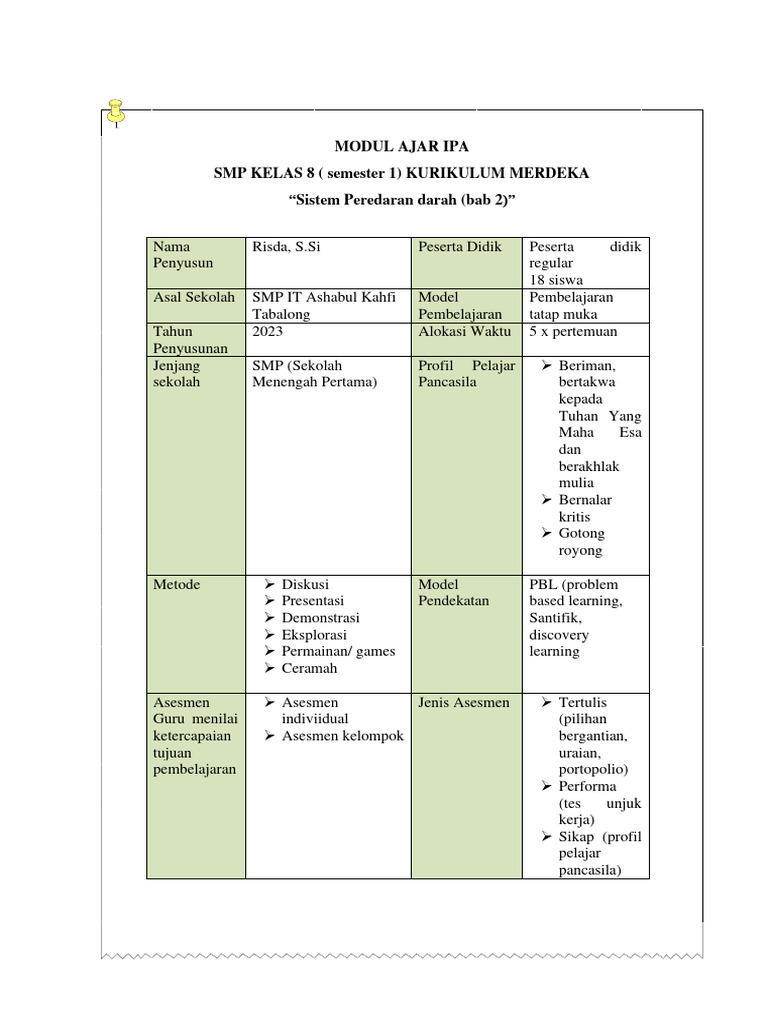 MODUL AJAR IPA

SMP KELAS 8 ( semester 1) KURIKULUM MERDEKA

“Sistem Peredaran darah (bab 2)”

| Nama Penyusun | Risda, S.Si | Peserta Didik | Peserta didik regular 18 siswa |
|---|---|---|---|
| Asal Sekolah | SMP IT Ashabul Kahfi Tabalong | Model Pembelajaran | Pembelajaran tatap muka |
| Tahun Penyusunan | 2023 | Alokasi Waktu | 5 x pertemuan |
| Jenjang sekolah | SMP (Sekolah Menengah Pertama) | Profil Pelajar Pancasila | ➢ Beriman, bertakwa kepada Tuhan Yang Maha Esa dan berakhlak mulia ➢ Bernalar kritis ➢ Gotong royong |
| Metode | ➢ Diskusi ➢ Presentasi ➢ Demonstrasi ➢ Eksplorasi ➢ Permainan/ games ➢ Ceramah | Model Pendekatan | PBL (problem based learning, Santifik, discovery learning |
| Asesmen Guru menilai ketercapaian tujuan pembelajaran | ➢ Asesmen indiviidual ➢ Asesmen kelompok | Jenis Asesmen | ➢ Tertulis (pilihan bergantian, uraian, portopolio) ➢ Performa (tes unjuk kerja) ➢ Sikap (profil pelajar pancasila) |